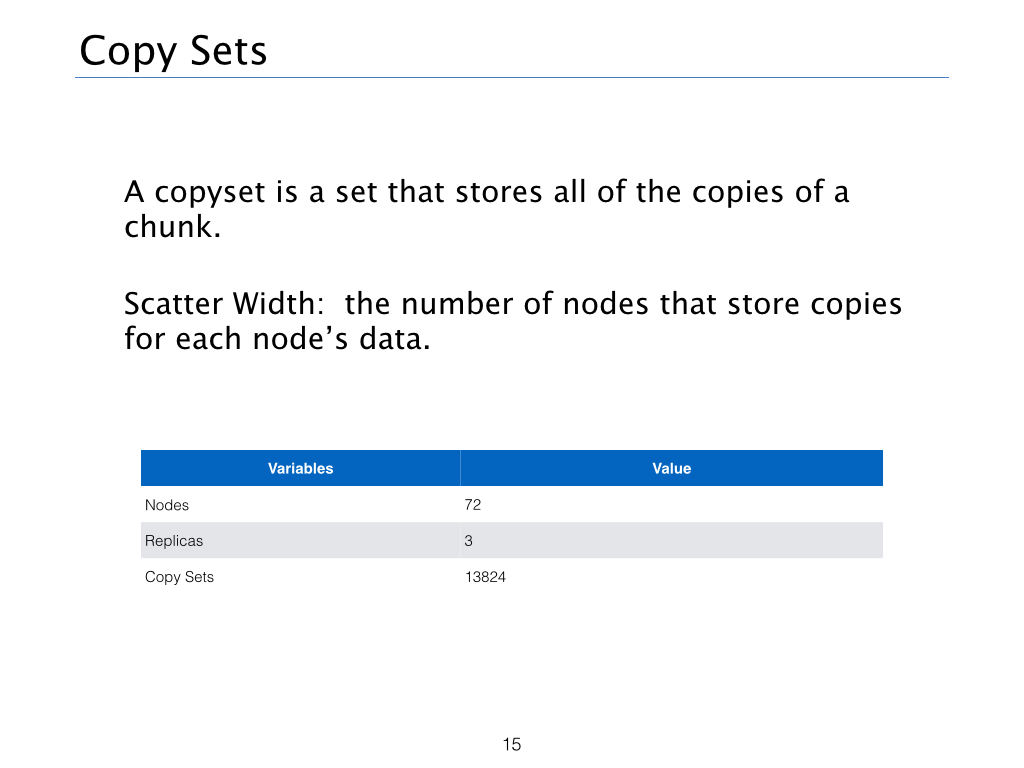 Copy Sets

A copyset is a set that stores all of the copies of a chunk.

Scatter Width: the number of nodes that store copies for each node's data.

| Variables | Value |
|---|---|
| Nodes | 72 |
| Replicas | 3 |
| Copy Sets | 13824 |

15